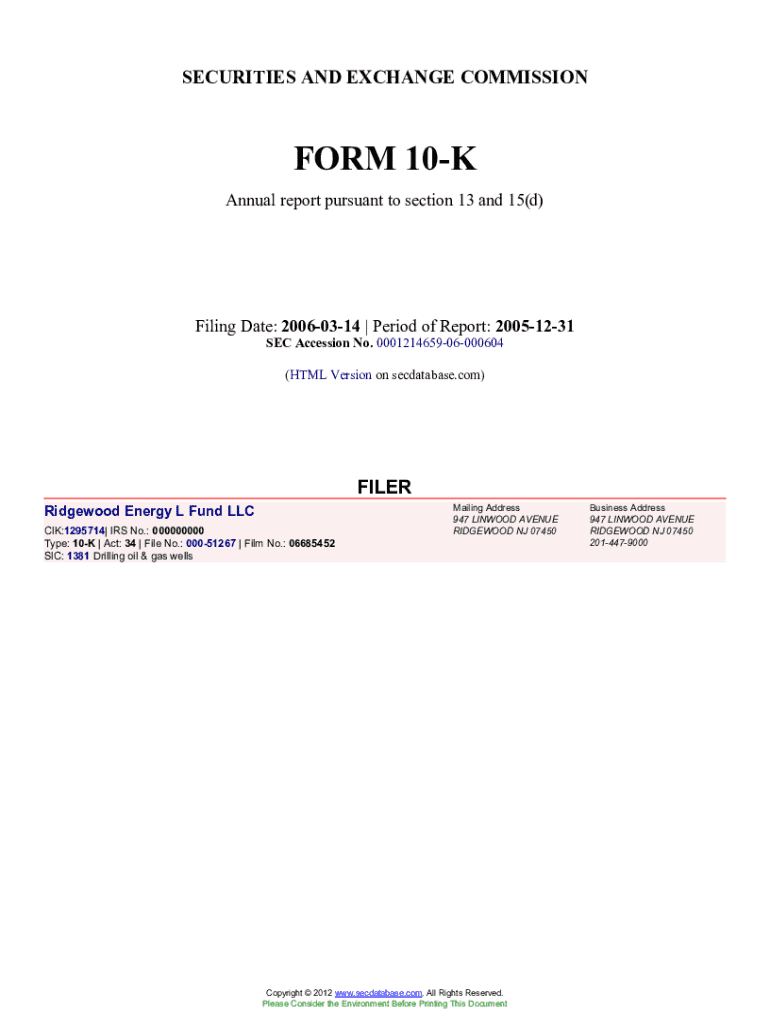 SECURITIES AND EXCHANGE COMMISSION

FORM 10-K

Annual report pursuant to section 13 and 15(d)

Filing Date: 2006-03-14 | Period of Report: 2005-12-31
SEC Accession No. 0001214659-06-000604

(HTML Version on secdatabase.com)

FILER

Ridgewood Energy L Fund LLC
CIK:1295714| IRS No.: 000000000
Type: 10-K | Act: 34 | File No.: 000-51267 | Film No.: 06685452
SIC: 1381 Drilling oil & gas wells

Mailing Address
947 LINWOOD AVENUE
RIDGEWOOD NJ 07450

Business Address
947 LINWOOD AVENUE
RIDGEWOOD NJ 07450
201-447-9000

Copyright © 2012 www.secdatabase.com. All Rights Reserved.
Please Consider the Environment Before Printing This Document